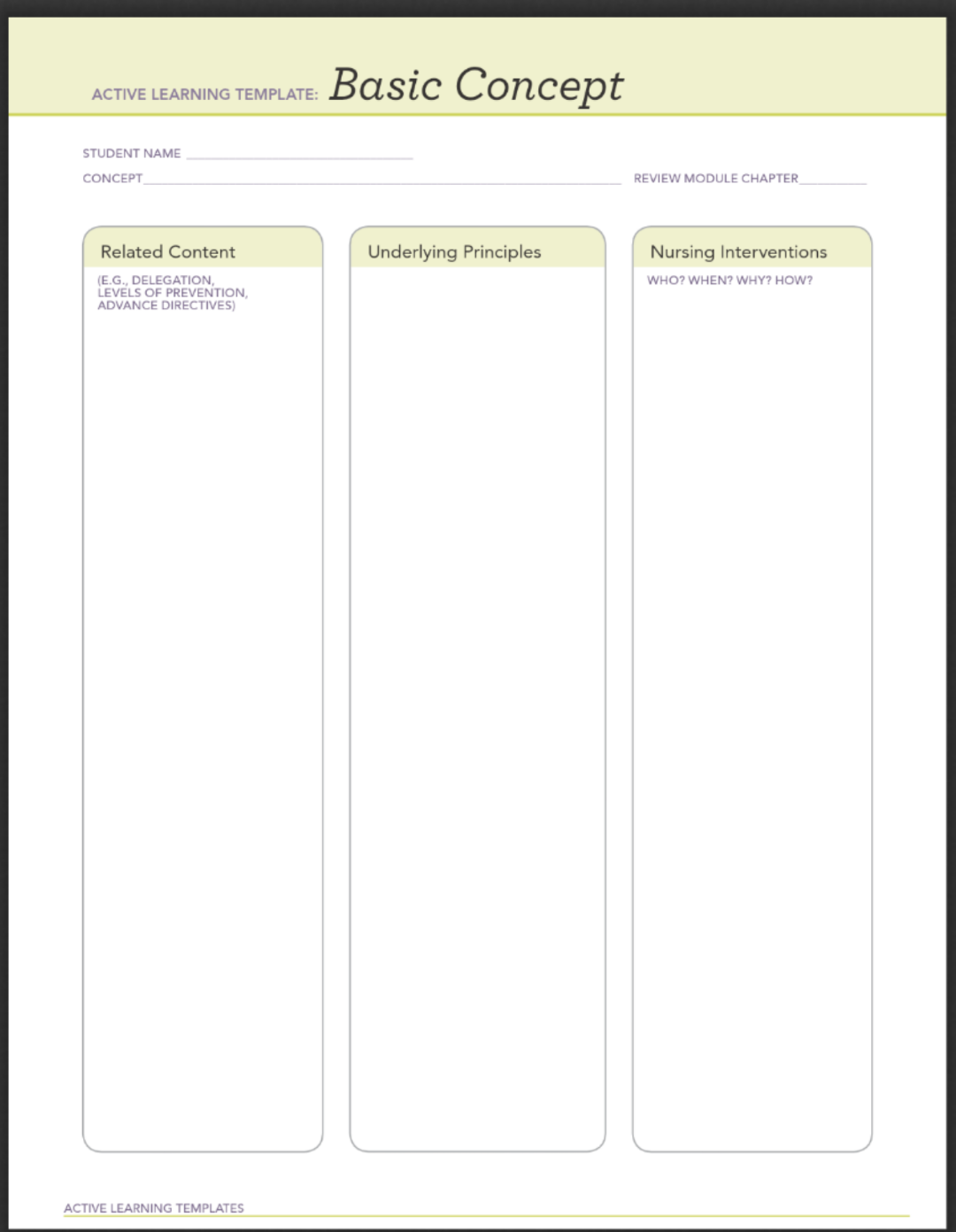 ACTIVE LEARNING TEMPLATE: Basic Concept

STUDENT NAME ____
CONCEPT ____ REVIEW MODULE CHAPTER ____

Related Content

(E.G., DELEGATION, LEVELS OF PREVENTION, ADVANCE DIRECTIVES)

Underlying Principles

Nursing Interventions

WHO? WHEN? WHY? HOW?

ACTIVE LEARNING TEMPLATES